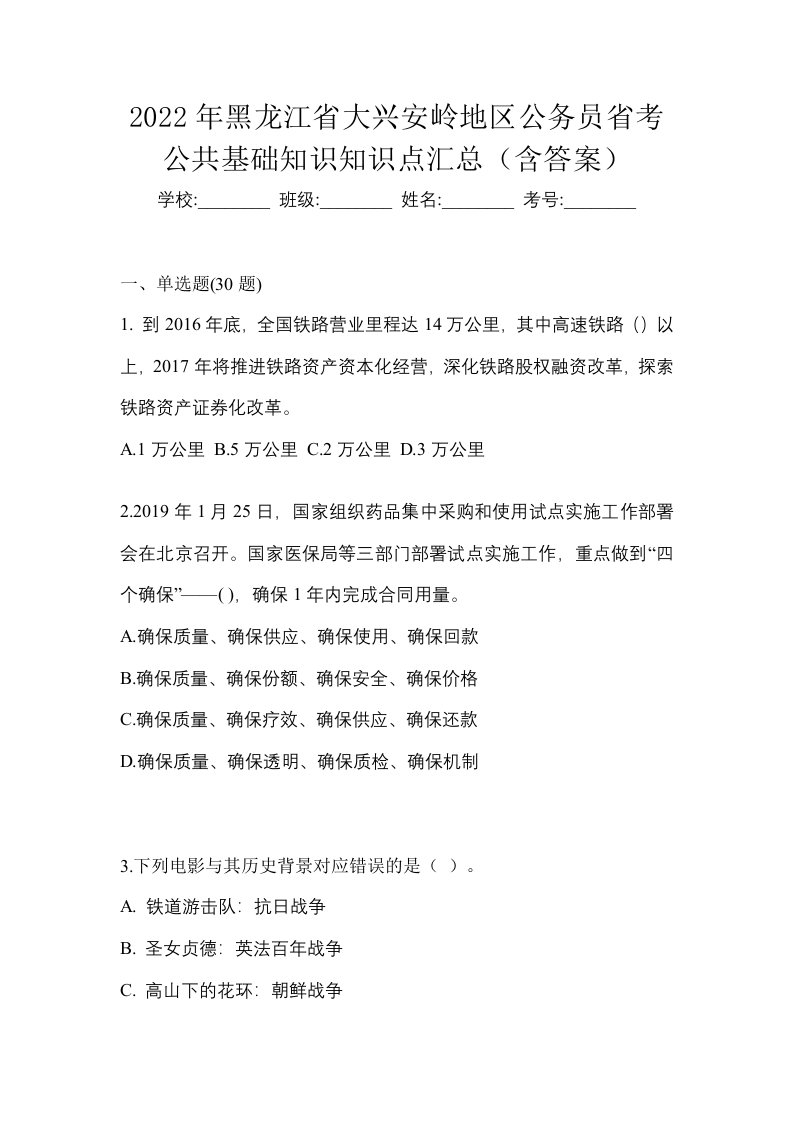 2022年黑龙江省大兴安岭地区公务员省考公共基础知识知识点汇总（含答案）

学校:________ 班级:________ 姓名:________ 考号:________

一、单选题(30 题)

1. 到 2016 年底，全国铁路营业里程达 14 万公里，其中高速铁路（）以上，2017 年将推进铁路资产资本化经营，深化铁路股权融资改革，探索铁路资产证券化改革。

A.1 万公里 B.5 万公里 C.2 万公里 D.3 万公里

2.2019 年 1 月 25 日，国家组织药品集中采购和使用试点实施工作部署会在北京召开。国家医保局等三部门部署试点实施工作，重点做到“四个确保”——()，确保 1 年内完成合同用量。

A.确保质量、确保供应、确保使用、确保回款

B.确保质量、确保份额、确保安全、确保价格

C.确保质量、确保疗效、确保供应、确保还款

D.确保质量、确保透明、确保质检、确保机制

3.下列电影与其历史背景对应错误的是（ ）。

A. 铁道游击队：抗日战争

B. 圣女贞德：英法百年战争

C. 高山下的花环：朝鲜战争